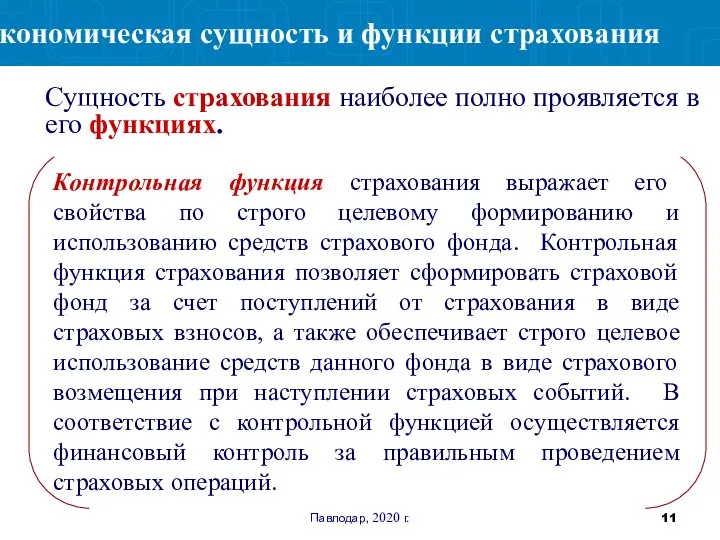 кономическая сущность и функции страхования

Сущность страхования наиболее полно проявляется в его функциях.

Контрольная функция страхования выражает его свойства по строго целевому формированию и использованию средств страхового фонда. Контрольная функция страхования позволяет сформировать страховой фонд за счет поступлений от страхования в виде страховых взносов, а также обеспечивает строго целевое использование средств данного фонда в виде страхового возмещения при наступлении страховых событий. В соответствие с контрольной функцией осуществляется финансовый контроль за правильным проведением страховых операций.

Павлодар, 2020 г.

11